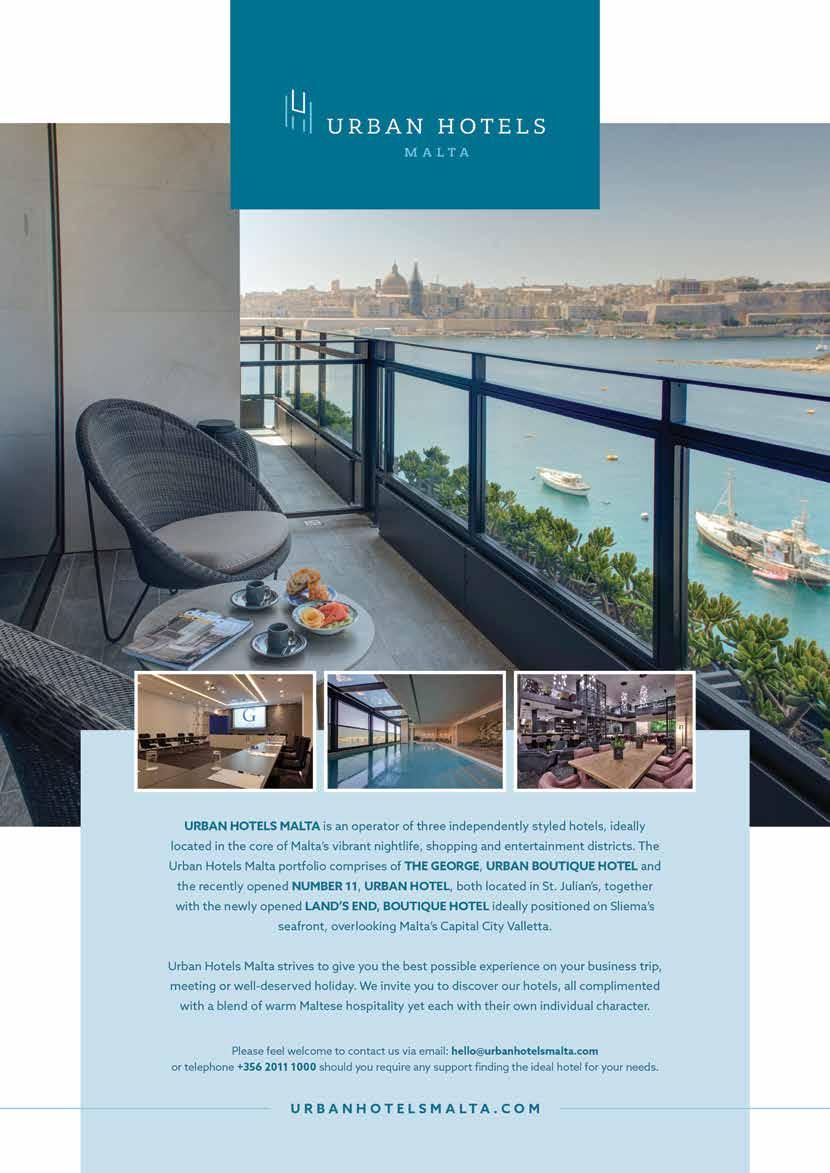 URBAN HOTELS
MALTA

URBAN HOTELS MALTA is an operator of three independently styled hotels, ideally located in the core of Malta's vibrant nightlife, shopping and entertainment districts. The Urban Hotels Malta portfolio comprises of THE GEORGE, URBAN BOUTIQUE HOTEL and the recently opened NUMBER 11, URBAN HOTEL, both located in St. Julian's, together with the newly opened LAND'S END, BOUTIQUE HOTEL ideally positioned on Sliema's seafront, overlooking Malta's Capital City Valletta.

Urban Hotels Malta strives to give you the best possible experience on your business trip, meeting or well-deserved holiday. We invite you to discover our hotels, all complimented with a blend of warm Maltese hospitality yet each with their own individual character.

Please feel welcome to contact us via email: hello@urbanhotelsmalta.com or telephone +356 2011 1000 should you require any support finding the ideal hotel for your needs.

URBANHOTELSMALTA.COM